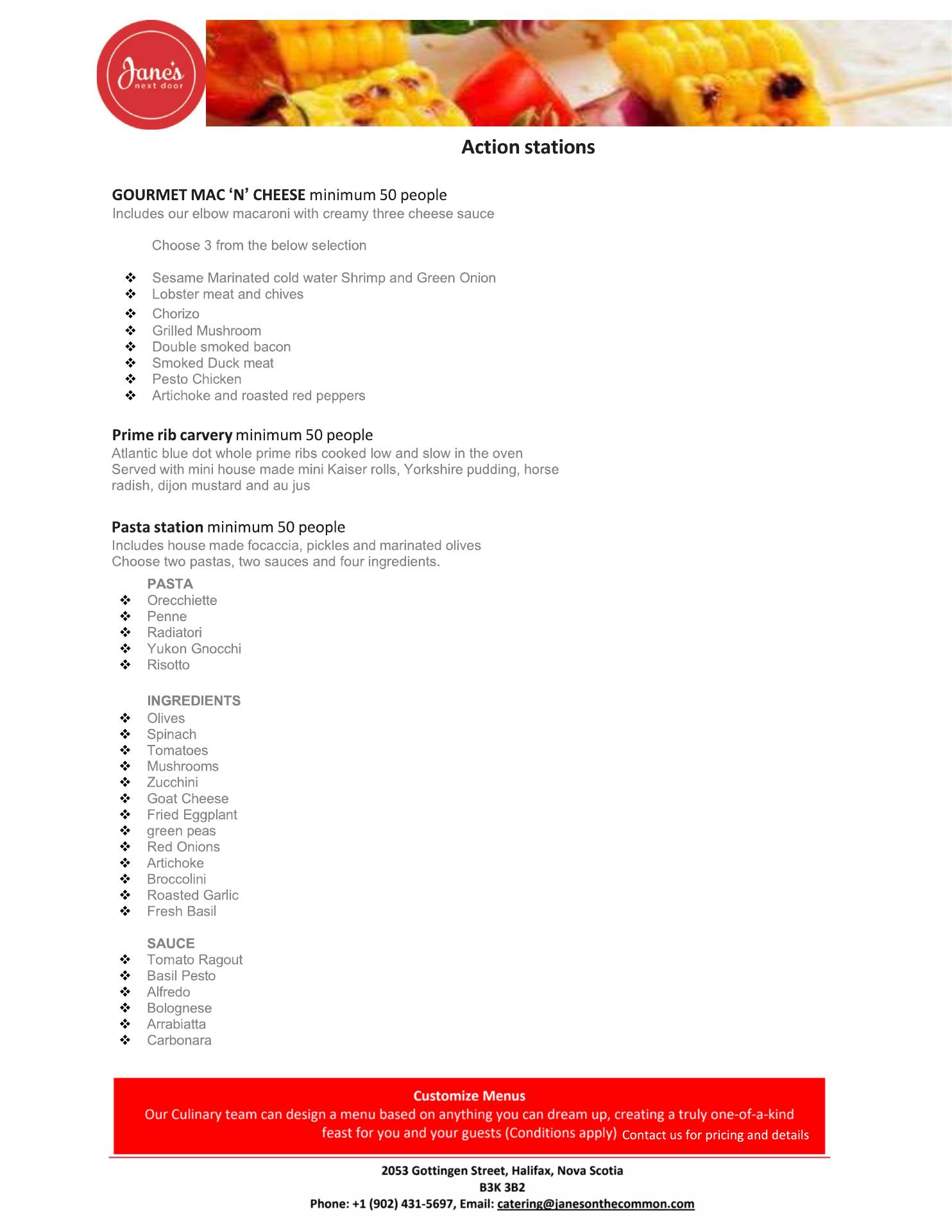 Jane's next door

Action stations

GOURMET MAC 'N' CHEESE minimum 50 people
Includes our elbow macaroni with creamy three cheese sauce

Choose 3 from the below selection

❖ Sesame Marinated cold water Shrimp and Green Onion
❖ Lobster meat and chives
❖ Chorizo
❖ Grilled Mushroom
❖ Double smoked bacon
❖ Smoked Duck meat
❖ Pesto Chicken
❖ Artichoke and roasted red peppers

Prime rib carvery minimum 50 people
Atlantic blue dot whole prime ribs cooked low and slow in the oven
Served with mini house made mini Kaiser rolls, Yorkshire pudding, horse radish, dijon mustard and au jus

Pasta station minimum 50 people
Includes house made focaccia, pickles and marinated olives
Choose two pastas, two sauces and four ingredients.

PASTA
❖ Orecchiette
❖ Penne
❖ Radiatori
❖ Yukon Gnocchi
❖ Risotto

INGREDIENTS
❖ Olives
❖ Spinach
❖ Tomatoes
❖ Mushrooms
❖ Zucchini
❖ Goat Cheese
❖ Fried Eggplant
❖ green peas
❖ Red Onions
❖ Artichoke
❖ Broccolini
❖ Roasted Garlic
❖ Fresh Basil

SAUCE
❖ Tomato Ragout
❖ Basil Pesto
❖ Alfredo
❖ Bolognese
❖ Arrabiatta
❖ Carbonara

Customize Menus
Our Culinary team can design a menu based on anything you can dream up, creating a truly one-of-a-kind feast for you and your guests (Conditions apply) Contact us for pricing and details

2053 Gottingen Street, Halifax, Nova Scotia
B3K 3B2
Phone: +1 (902) 431-5697, Email: catering@janesonthecommon.com